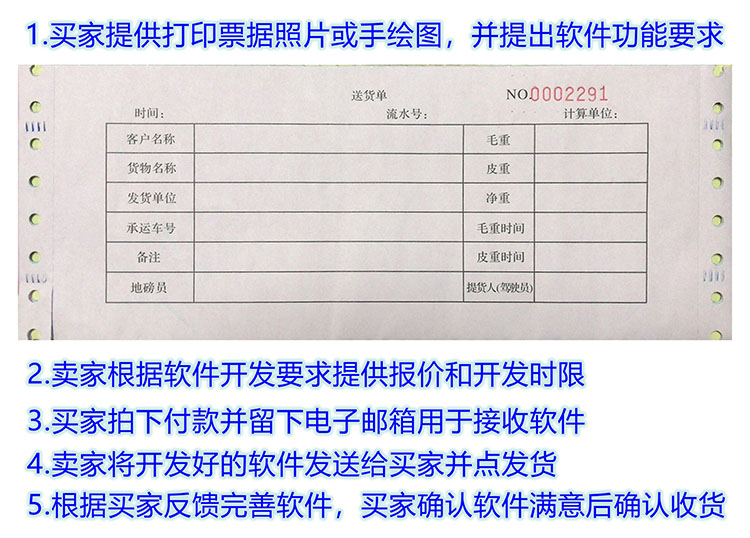 1.买家提供打印票据照片或手绘图，并提出软件功能要求

送货单

NO.0002291

时间：

流水号：

计算单位：

| 客户名称 | | 毛重 | |
|---|---|---|---|
| 货物名称 | | 皮重 | |
| 发货单位 | | 净重 | |
| 承运车号 | | 毛重时间 | |
| 备注 | | 皮重时间 | |
| 地磅员 | | 提货人(驾驶员) | |

2.卖家根据软件开发要求提供报价和开发时限

3.买家拍下付款并留下电子邮箱用于接收软件

4.卖家将开发好的软件发送给买家并点发货

5.根据买家反馈完善软件，买家确认软件满意后确认收货